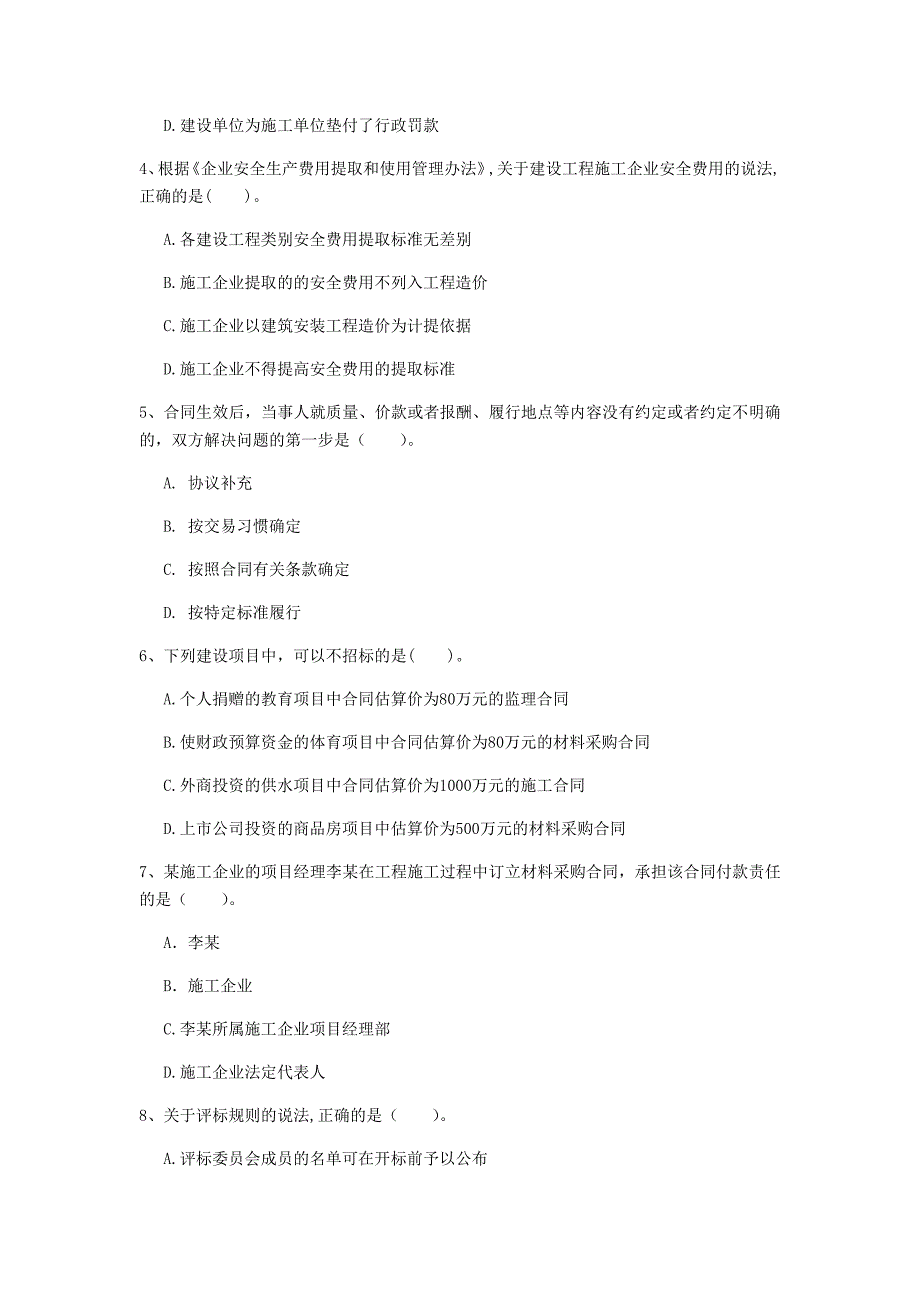 D. 建设单位为施工单位垫付了行政罚款

4、根据《企业安全生产费用提取和使用管理办法》，关于建设工程施工企业安全费用的说法，正确的是（　　）。

A. 各建设工程类别安全费用提取标准无差别

B. 施工企业提取的的安全费用不列入工程造价

C. 施工企业以建筑安装工程造价为计提依据

D. 施工企业不得提高安全费用的提取标准

5、合同生效后，当事人就质量、价款或者报酬、履行地点等内容没有约定或者约定不明确的，双方解决问题的第一步是（　　）。

A. 协议补充

B. 按交易习惯确定

C. 按照合同有关条款确定

D. 按特定标准履行

6、下列建设项目中，可以不招标的是（　　）。

A. 个人捐赠的教育项目中合同估算价为80万元的监理合同

B. 使财政预算资金的体育项目中合同估算价为80万元的材料采购合同

C. 外商投资的供水项目中合同估算价为1000万元的施工合同

D. 上市公司投资的商品房项目中估算价为500万元的材料采购合同

7、某施工企业的项目经理李某在工程施工过程中订立材料采购合同，承担该合同付款责任的是（　　）。

A. 李某

B. 施工企业

C. 李某所属施工企业项目经理部

D. 施工企业法定代表人

8、关于评标规则的说法，正确的是（　　）。

A. 评标委员会成员的名单可在开标前予以公布